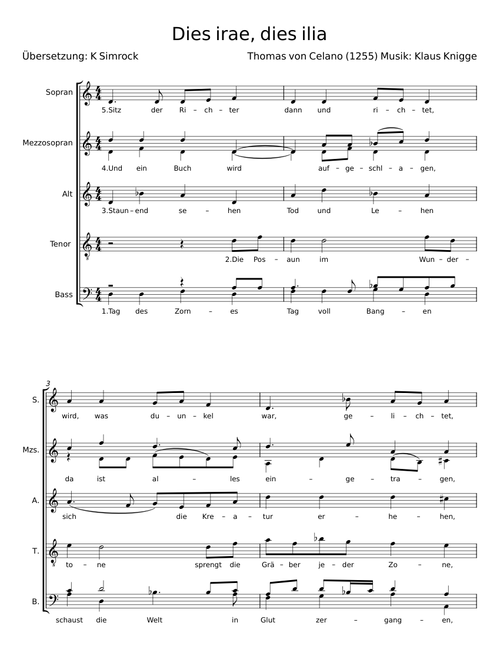 Dies irae, dies ilia

Übersetzung: K Simrock

Thomas von Celano (1255) Musik: Klaus Knigge

Sopran

5.Sitz der Ri – ch – ter dann und ri – ch – tet,

Mezzosopran

4.Und ein Buch wird auf – ge – schl – a – gen,

Alt

3.Staun – end se – hen Tod und Le – hen

Tenor

2.Die Pos – aun im Wun – der –

Bass

1.Tag des Zorn – es Tag voll Bang – en

3

S.

wird, was du – un – kel war, ge – li – ch – tet,

Mzs.

da ist al – les ein – ge – tra – gen,

A.

sich die Kre – a – tur er – he – hen,

T.

to – ne sprengt die Grä – ber je – der Zo – ne,

B.

schaust die Welt in Glut zer – gang – en,